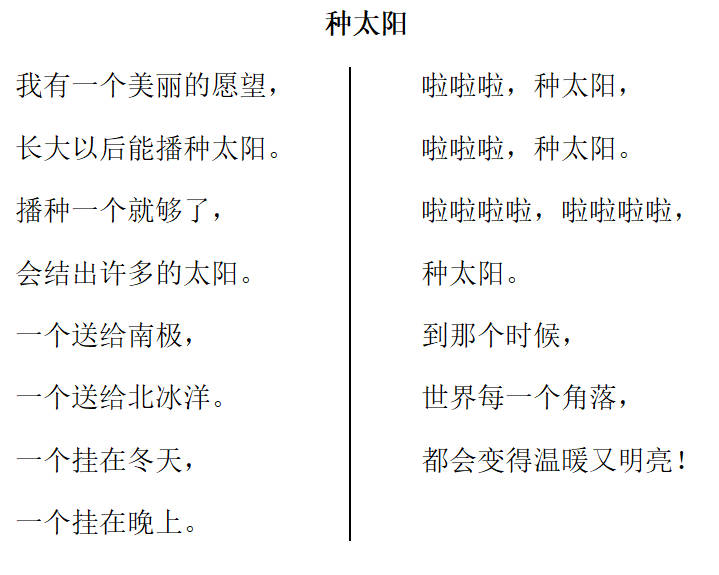 种太阳

我有一个美丽的愿望，
长大以后能播种太阳。
播种一个就够了，
会结出许多的太阳。
一个送给南极，
一个送给北冰洋。
一个挂在冬天，
一个挂在晚上。

啦啦啦，种太阳，
啦啦啦，种太阳。
啦啦啦啦，啦啦啦啦，
种太阳。
到那个时候，
世界每一个角落，
都会变得温暖又明亮！